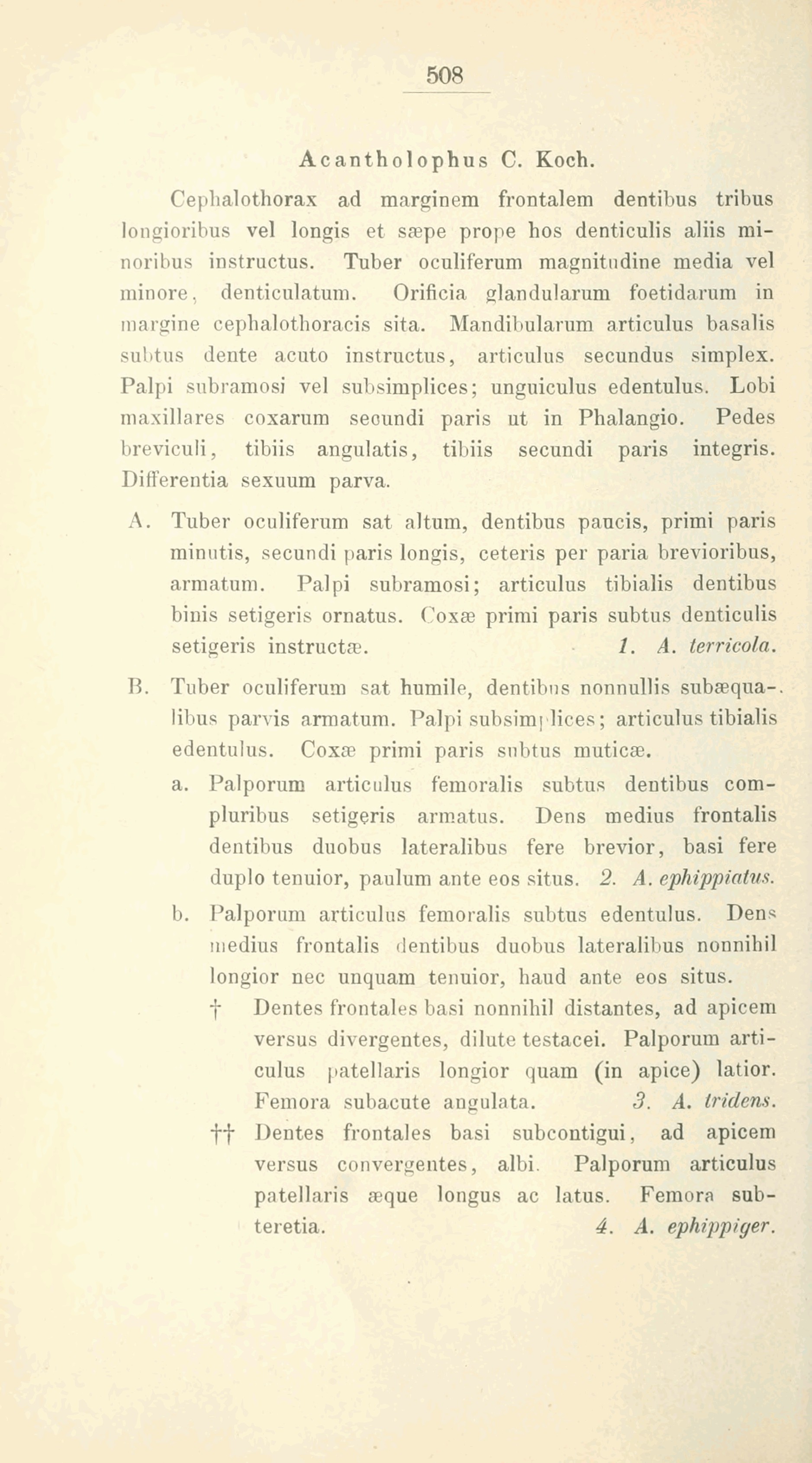 508

Acantholophus C. Koch.

Cephalothorax ad marginem frontalem dentibus tribus longioribus vel longis et sæpe prope hos denticulis aliis minoribus instructus. Tuber oculiferum magnitudine media vel minore, denticulatum. Orificia glandularum foetidarum in margine cephalothoracis sita. Mandibularum articulus basalis subtus dente acuto instructus, articulus secundus simplex. Palpi subramosi vel subsimplices; unguiculus edentulus. Lobi maxillares coxarum secundi paris ut in Phalangio. Pedes breviculi, tibiis angulatis, tibiis secundi paris integris. Differentia sexuum parva.

A. Tuber oculiferum sat altum, dentibus paucis, primi paris minutis, secundi paris longis, ceteris per paria brevioribus, armatum. Palpi subramosi; articulus tibialis dentibus binis setigeris ornatus. Coxæ primi paris subtus denticulis setigeris instructæ. 1. A. terricola.

B. Tuber oculiferum sat humile, dentibus nonnullis subæqualibus parvis armatum. Palpi subsimplices; articulus tibialis edentulus. Coxæ primi paris subtus muticæ.

a. Palporum articulus femoralis subtus dentibus compluribus setigeris armatus. Dens medius frontalis dentibus duobus lateralibus fere brevior, basi fere duplo tenuior, paulum ante eos situs. 2. A. ephippiatus.

b. Palporum articulus femoralis subtus edentulus. Dens medius frontalis dentibus duobus lateralibus nonnihil longior nec unquam tenuior, haud ante eos situs.

† Dentes frontales basi nonnihil distantes, ad apicem versus divergentes, dilute testacei. Palporum articulus patellaris longior quam (in apice) latior. Femora subacute angulata. 3. A. tridens.

†† Dentes frontales basi subcontigui, ad apicem versus convergentes, albi. Palporum articulus patellaris æque longus ac latus. Femora subteretia. 4. A. ephippiger.